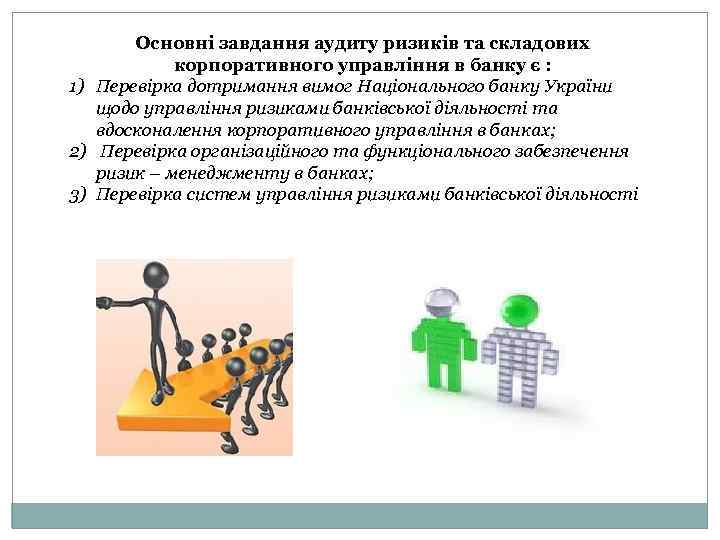 Основні завдання аудиту ризиків та складових корпоративного управління в банку є :

1) Перевірка дотримання вимог Національного банку України щодо управління ризиками банківської діяльності та вдосконалення корпоративного управління в банках;
2) Перевірка організаційного та функціонального забезпечення ризик – менеджменту в банках;
3) Перевірка систем управління ризиками банківської діяльності